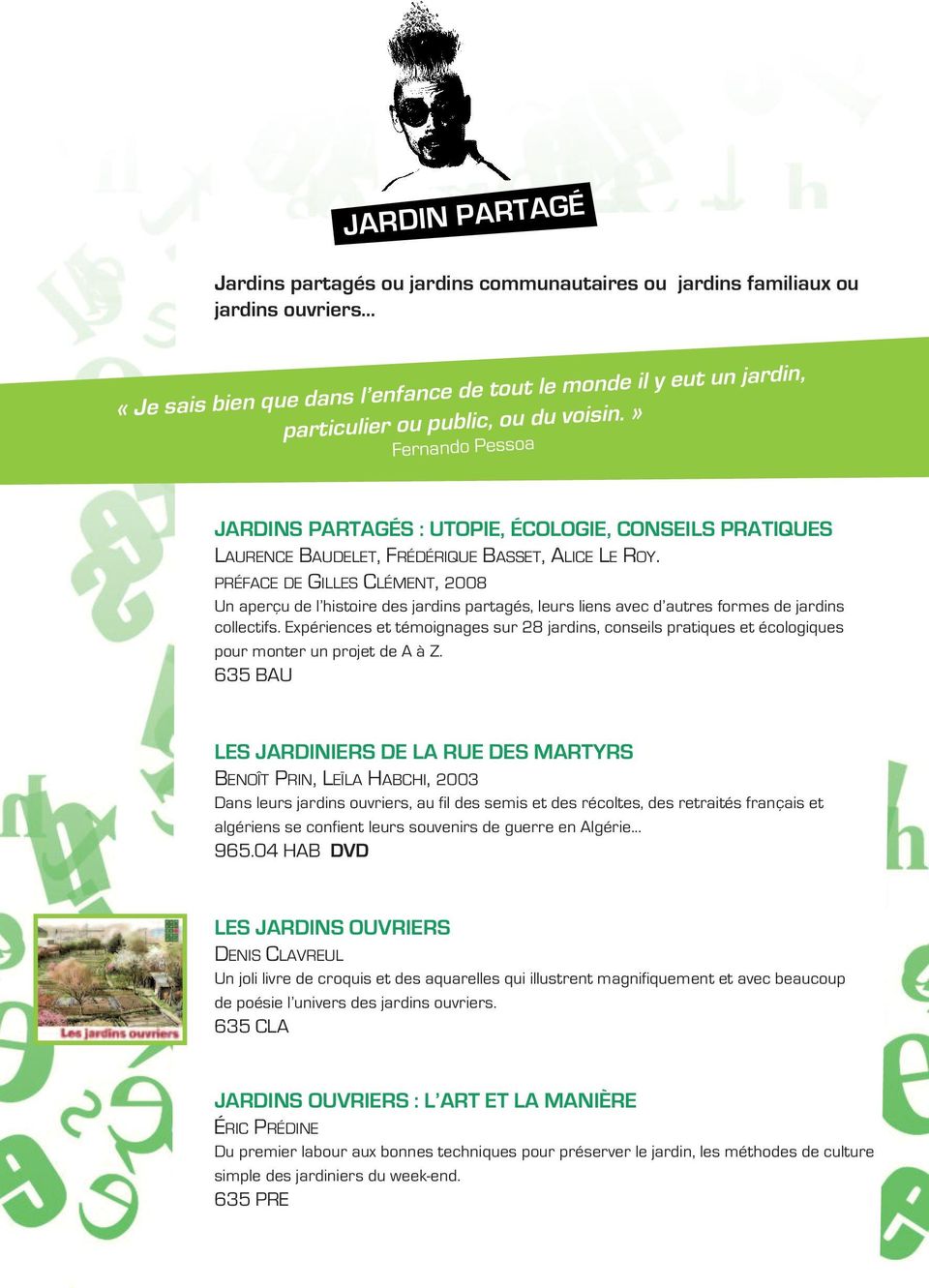 JARDIN PARTAGÉ

Jardins partagés ou jardins communautaires ou jardins familiaux ou jardins ouvriers...

« Je sais bien que dans l'enfance de tout le monde il y eut un jardin, particulier ou public, ou du voisin. »
Fernando Pessoa

JARDINS PARTAGÉS : UTOPIE, ÉCOLOGIE, CONSEILS PRATIQUES
LAURENCE BAUDELET, FRÉDÉRIQUE BASSET, ALICE LE ROY.
PRÉFACE DE GILLES CLÉMENT, 2008
Un aperçu de l'histoire des jardins partagés, leurs liens avec d'autres formes de jardins collectifs. Expériences et témoignages sur 28 jardins, conseils pratiques et écologiques pour monter un projet de A à Z.
635 BAU

LES JARDINIERS DE LA RUE DES MARTYRS
BENOÎT PRIN, LEÏLA HABCHI, 2003
Dans leurs jardins ouvriers, au fil des semis et des récoltes, des retraités français et algériens se confient leurs souvenirs de guerre en Algérie...
965.04 HAB DVD

Les jardins ouvriers

LES JARDINS OUVRIERS
DENIS CLAVREUL
Un joli livre de croquis et des aquarelles qui illustrent magnifiquement et avec beaucoup de poésie l'univers des jardins ouvriers.
635 CLA

JARDINS OUVRIERS : L'ART ET LA MANIÈRE
ÉRIC PRÉDINE
Du premier labour aux bonnes techniques pour préserver le jardin, les méthodes de culture simple des jardiniers du week-end.
635 PRE